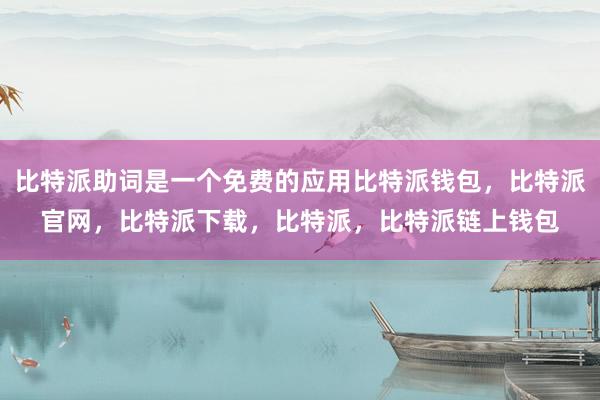 比特派助词是一个免费的应用比特派钱包，比特派官网，比特派下载，比特派，比特派链上钱包